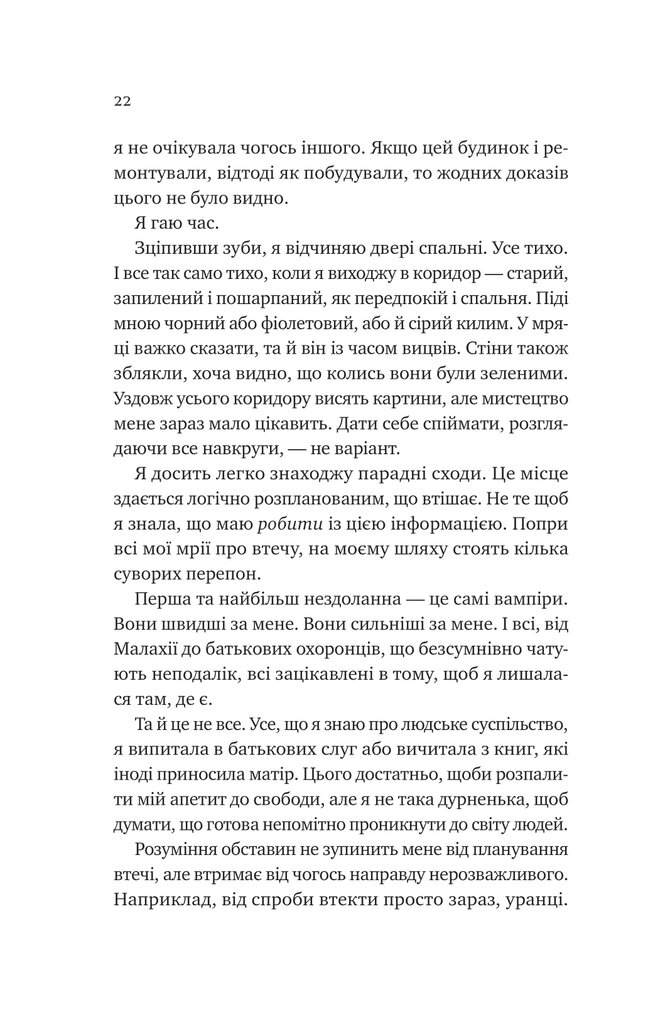 22

я не очікувала чогось іншого. Якщо цей будинок і ремонтували, відтоді як побудували, то жодних доказів цього не було видно.

Я гаю час.

Зціпивши зуби, я відчиняю двері спальні. Усе тихо. І все так само тихо, коли я виходжу в коридор — старий, запилений і пошарпаний, як передпокій і спальня. Піді мною чорний або фіолетовий, або й сірий килим. У мряці важко сказати, та й він із часом вицвів. Стіни також зблякли, хоча видно, що колись вони були зеленими. Уздовж усього коридору висять картини, але мистецтво мене зараз мало цікавить. Дати себе спіймати, розглядаючи все навкруги, — не варіант.

Я досить легко знаходжу парадні сходи. Це місце здається логічно розпланованим, що втішає. Не те щоб я знала, що маю робити із цією інформацією. Попри всі мої мрії про втечу, на моєму шляху стоять кілька суворих перепон.

Перша та найбільш нездоланна — це самі вампіри. Вони швидші за мене. Вони сильніші за мене. І всі, від Малахії до батькових охоронців, що безсумнівно чатують неподалік, всі зацікавлені в тому, щоб я лишалася там, де є.

Та й це не все. Усе, що я знаю про людське суспільство, я випитала в батькових слуг або вичитала з книг, які іноді приносила матір. Цього достатньо, щоби розпалити мій апетит до свободи, але я не така дурненька, щоб думати, що готова непомітно проникнути до світу людей.

Розуміння обставин не зупинить мене від планування втечі, але втримає від чогось направду нерозважливого. Наприклад, від спроби втекти просто зараз, уранці.